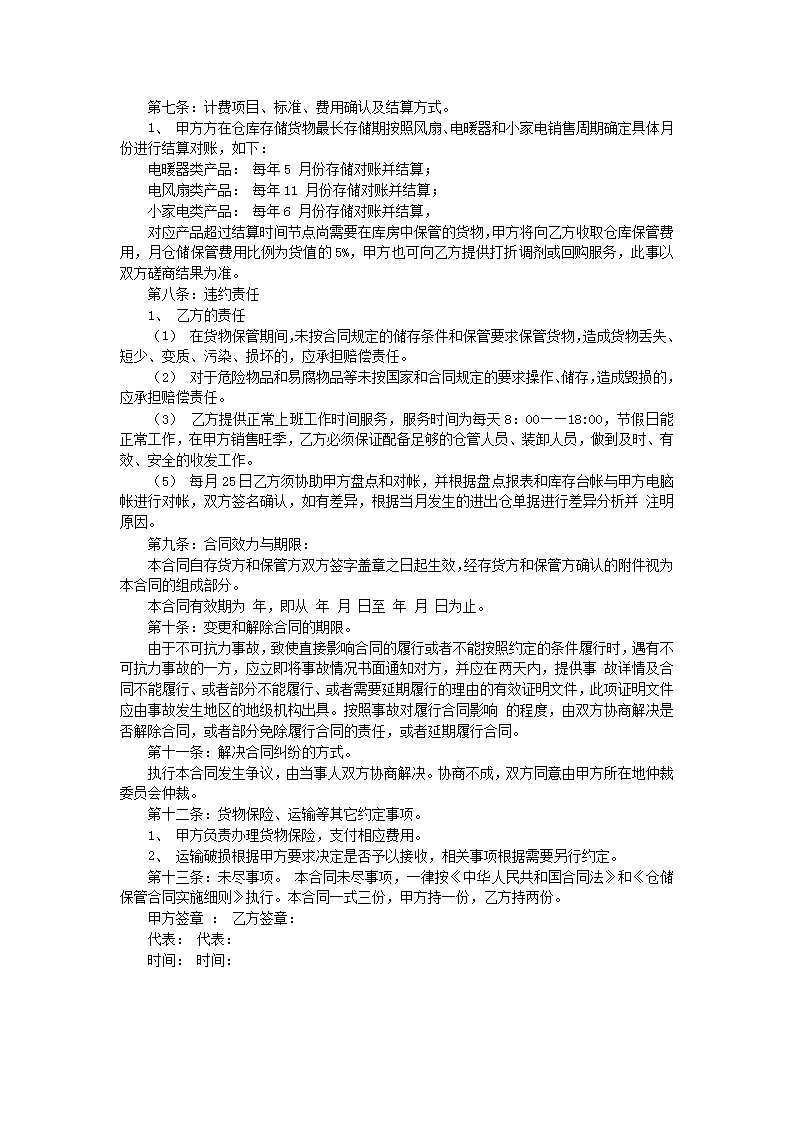 第七条：计费项目、标准、费用确认及结算方式。

1、 甲方方在仓库存储货物最长存储期按照风扇、电暖器和小家电销售周期确定具体月份进行结算对账，如下：

电暖器类产品： 每年 5 月份存储对账并结算；

电风扇类产品： 每年 11 月份存储对账并结算；

小家电类产品： 每年 6 月份存储对账并结算，

对应产品超过结算时间节点尚需要在库房中保管的货物，甲方将向乙方收取仓库保管费用，月仓储保管费用比例为货值的 5%，甲方也可向乙方提供打折调剂或回购服务，此事以双方磋商结果为准。

第八条：违约责任

1、 乙方的责任

（1） 在货物保管期间，未按合同规定的储存条件和保管要求保管货物，造成货物丢失、短少、变质、污染、损坏的，应承担赔偿责任。

（2） 对于危险物品和易腐物品等未按国家和合同规定的要求操作、储存，造成毁损的，应承担赔偿责任。

（3） 乙方提供正常上班工作时间服务，服务时间为每天 8：00——18:00，节假日能正常工作，在甲方销售旺季，乙方必须保证配备足够的仓管人员、装卸人员，做到及时、有效、安全的收发工作。

（5） 每月 25 日乙方须协助甲方盘点和对帐，并根据盘点报表和库存台帐与甲方电脑帐进行对帐，双方签名确认，如有差异，根据当月发生的进出仓单据进行差异分析并 注明原因。

第九条：合同效力与期限：

本合同自存货方和保管方双方签字盖章之日起生效，经存货方和保管方确认的附件视为本合同的组成部分。

本合同有效期为 年，即从 年 月 日至 年 月 日为止。

第十条：变更和解除合同的期限。

由于不可抗力事故，致使直接影响合同的履行或者不能按照约定的条件履行时，遇有不可抗力事故的一方，应立即将事故情况书面通知对方，并应在两天内，提供事 故详情及合同不能履行、或者部分不能履行、或者需要延期履行的理由的有效证明文件，此项证明文件应由事故发生地区的地级机构出具。按照事故对履行合同影响 的程度，由双方协商解决是否解除合同，或者部分免除履行合同的责任，或者延期履行合同。

第十一条：解决合同纠纷的方式。

执行本合同发生争议，由当事人双方协商解决。协商不成，双方同意由甲方所在地仲裁委员会仲裁。

第十二条：货物保险、运输等其它约定事项。

1、 甲方负责办理货物保险，支付相应费用。

2、 运输破损根据甲方要求决定是否予以接收，相关事项根据需要另行约定。

第十三条：未尽事项。 本合同未尽事项，一律按《中华人民共和国合同法》和《仓储保管合同实施细则》执行。本合同一式三份，甲方持一份，乙方持两份。

甲方签章 ： 乙方签章：

代表： 代表：

时间： 时间：